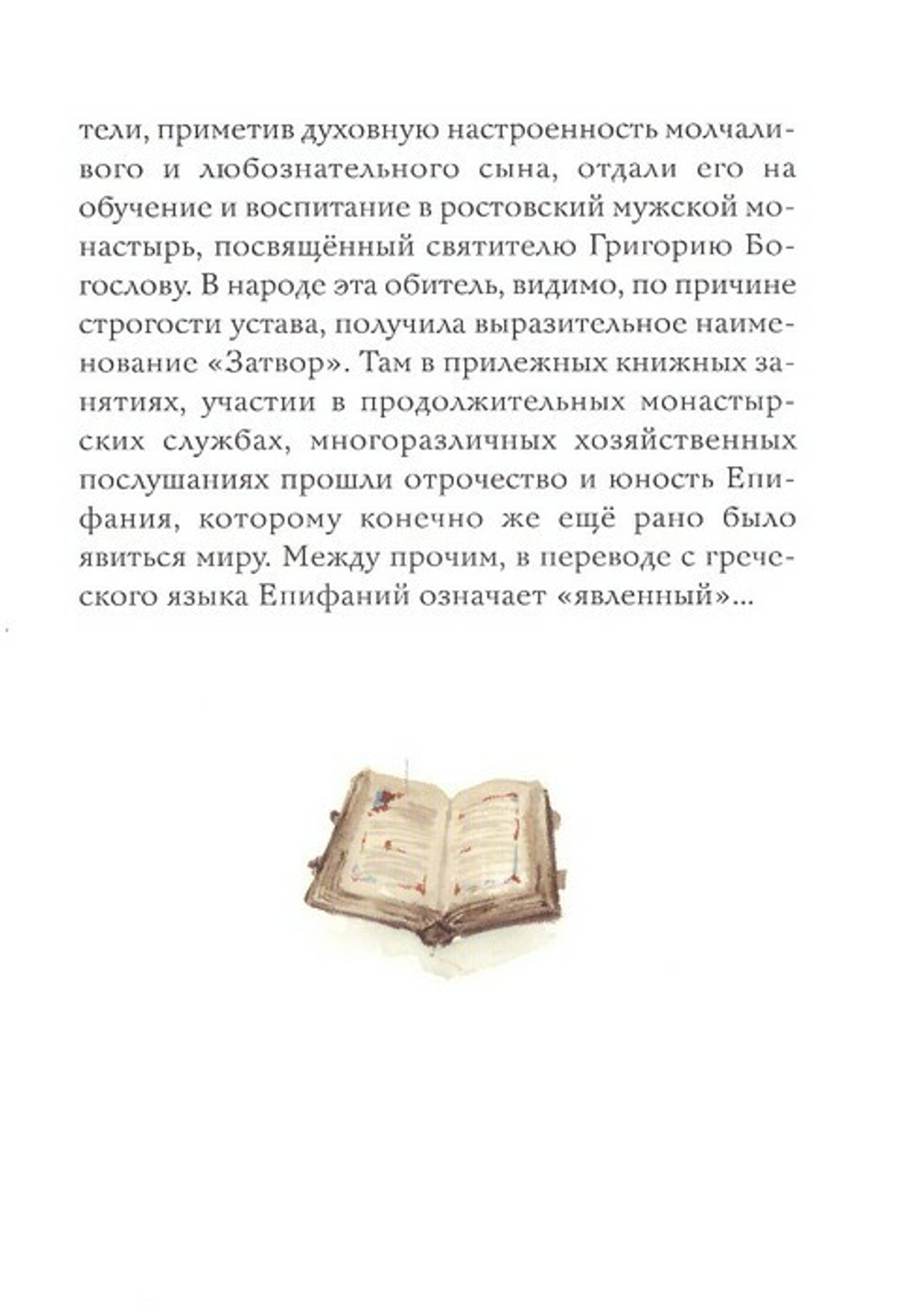 тели, приметив духовную настроенность молчаливого и любознательного сына, отдали его на обучение и воспитание в ростовский мужской монастырь, посвящённый святителю Григорию Богослову. В народе эта обитель, видимо, по причине строгости устава, получила выразительное наименование «Затвор». Там в прилежных книжных занятиях, участии в продолжительных монастырских службах, многоразличных хозяйственных послушаниях прошли отрочество и юность Епифания, которому конечно же ещё рано было явиться миру. Между прочим, в переводе с греческого языка Епифаний означает «явленный»...